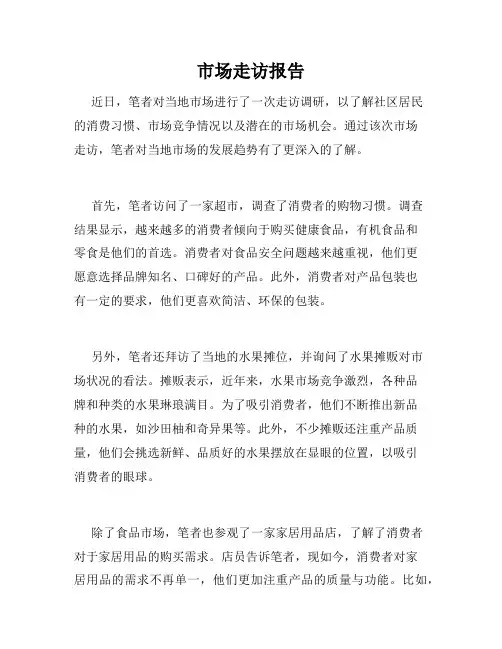 市场走访报告

近日，笔者对当地市场进行了一次走访调研，以了解社区居民的消费习惯、市场竞争情况以及潜在的市场机会。通过该次市场走访，笔者对当地市场的发展趋势有了更深入的了解。

首先，笔者访问了一家超市，调查了消费者的购物习惯。调查结果显示，越来越多的消费者倾向于购买健康食品，有机食品和零食是他们的首选。消费者对食品安全问题越来越重视，他们更愿意选择品牌知名、口碑好的产品。此外，消费者对产品包装也有一定的要求，他们更喜欢简洁、环保的包装。

另外，笔者还拜访了当地的水果摊位，并询问了水果摊贩对市场状况的看法。摊贩表示，近年来，水果市场竞争激烈，各种品牌和种类的水果琳琅满目。为了吸引消费者，他们不断推出新品种的水果，如沙田柚和奇异果等。此外，不少摊贩还注重产品质量，他们会挑选新鲜、品质好的水果摆放在显眼的位置，以吸引消费者的眼球。

除了食品市场，笔者也参观了一家家居用品店，了解了消费者对于家居用品的购买需求。店员告诉笔者，现如今，消费者对家居用品的需求不再单一，他们更加注重产品的质量与功能。比如，